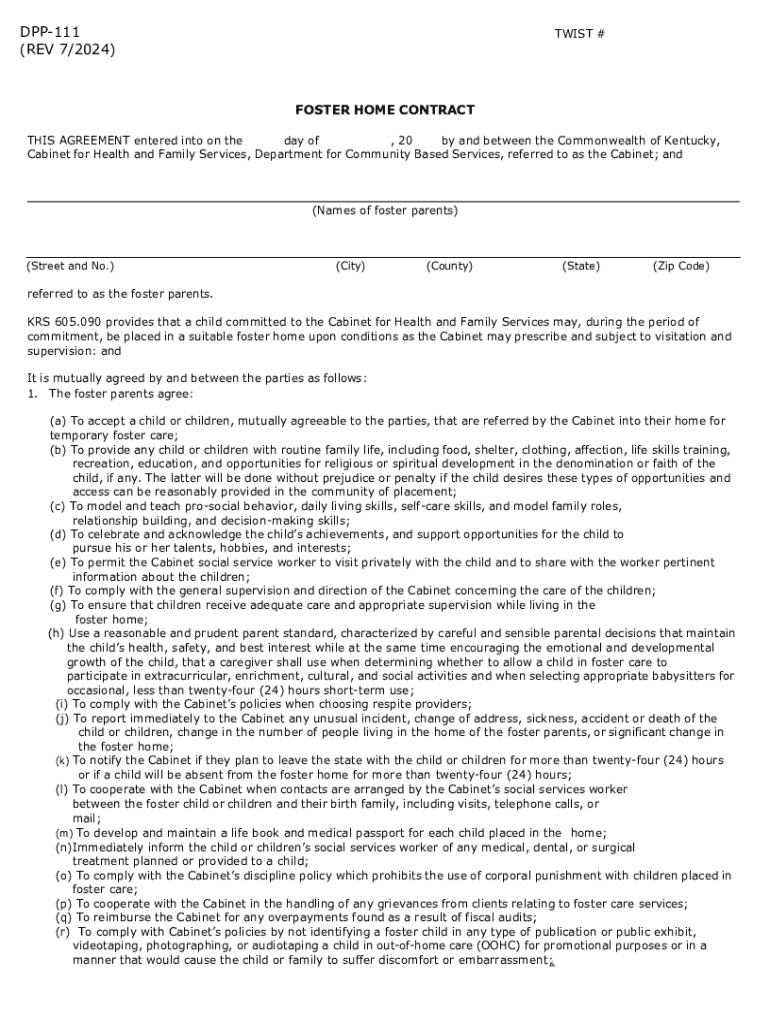 DPP-111
(REV 7/2024)

TWIST #

FOSTER HOME CONTRACT

THIS AGREEMENT entered into on the day of , 20 by and between the Commonwealth of Kentucky, Cabinet for Health and Family Services, Department for Community Based Services, referred to as the Cabinet; and

(Names of foster parents)

(Street and No.) (City) (County) (State) (Zip Code)

referred to as the foster parents.

KRS 605.090 provides that a child committed to the Cabinet for Health and Family Services may, during the period of commitment, be placed in a suitable foster home upon conditions as the Cabinet may prescribe and subject to visitation and supervision: and

It is mutually agreed by and between the parties as follows:
1. The foster parents agree:

(a) To accept a child or children, mutually agreeable to the parties, that are referred by the Cabinet into their home for temporary foster care;
(b) To provide any child or children with routine family life, including food, shelter, clothing, affection, life skills training, recreation, education, and opportunities for religious or spiritual development in the denomination or faith of the child, if any. The latter will be done without prejudice or penalty if the child desires these types of opportunities and access can be reasonably provided in the community of placement;
(c) To model and teach pro-social behavior, daily living skills, self-care skills, and model family roles, relationship building, and decision-making skills;
(d) To celebrate and acknowledge the child's achievements, and support opportunities for the child to pursue his or her talents, hobbies, and interests;
(e) To permit the Cabinet social service worker to visit privately with the child and to share with the worker pertinent information about the children;
(f) To comply with the general supervision and direction of the Cabinet concerning the care of the children;
(g) To ensure that children receive adequate care and appropriate supervision while living in the foster home;
(h) Use a reasonable and prudent parent standard, characterized by careful and sensible parental decisions that maintain the child's health, safety, and best interest while at the same time encouraging the emotional and developmental growth of the child, that a caregiver shall use when determining whether to allow a child in foster care to participate in extracurricular, enrichment, cultural, and social activities and when selecting appropriate babysitters for occasional, less than twenty-four (24) hours short-term use;
(i) To comply with the Cabinet's policies when choosing respite providers;
(j) To report immediately to the Cabinet any unusual incident, change of address, sickness, accident or death of the child or children, change in the number of people living in the home of the foster parents, or significant change in the foster home;
(k) To notify the Cabinet if they plan to leave the state with the child or children for more than twenty-four (24) hours or if a child will be absent from the foster home for more than twenty-four (24) hours;
(l) To cooperate with the Cabinet when contacts are arranged by the Cabinet's social services worker between the foster child or children and their birth family, including visits, telephone calls, or mail;
(m) To develop and maintain a life book and medical passport for each child placed in the home;
(n)Immediately inform the child or children's social services worker of any medical, dental, or surgical treatment planned or provided to a child;
(o) To comply with the Cabinet's discipline policy which prohibits the use of corporal punishment with children placed in foster care;
(p) To cooperate with the Cabinet in the handling of any grievances from clients relating to foster care services;
(q) To reimburse the Cabinet for any overpayments found as a result of fiscal audits;
(r) To comply with Cabinet's policies by not identifying a foster child in any type of publication or public exhibit, videotaping, photographing, or audiotaping a child in out-of-home care (OOHC) for promotional purposes or in a manner that would cause the child or family to suffer discomfort or embarrassment;